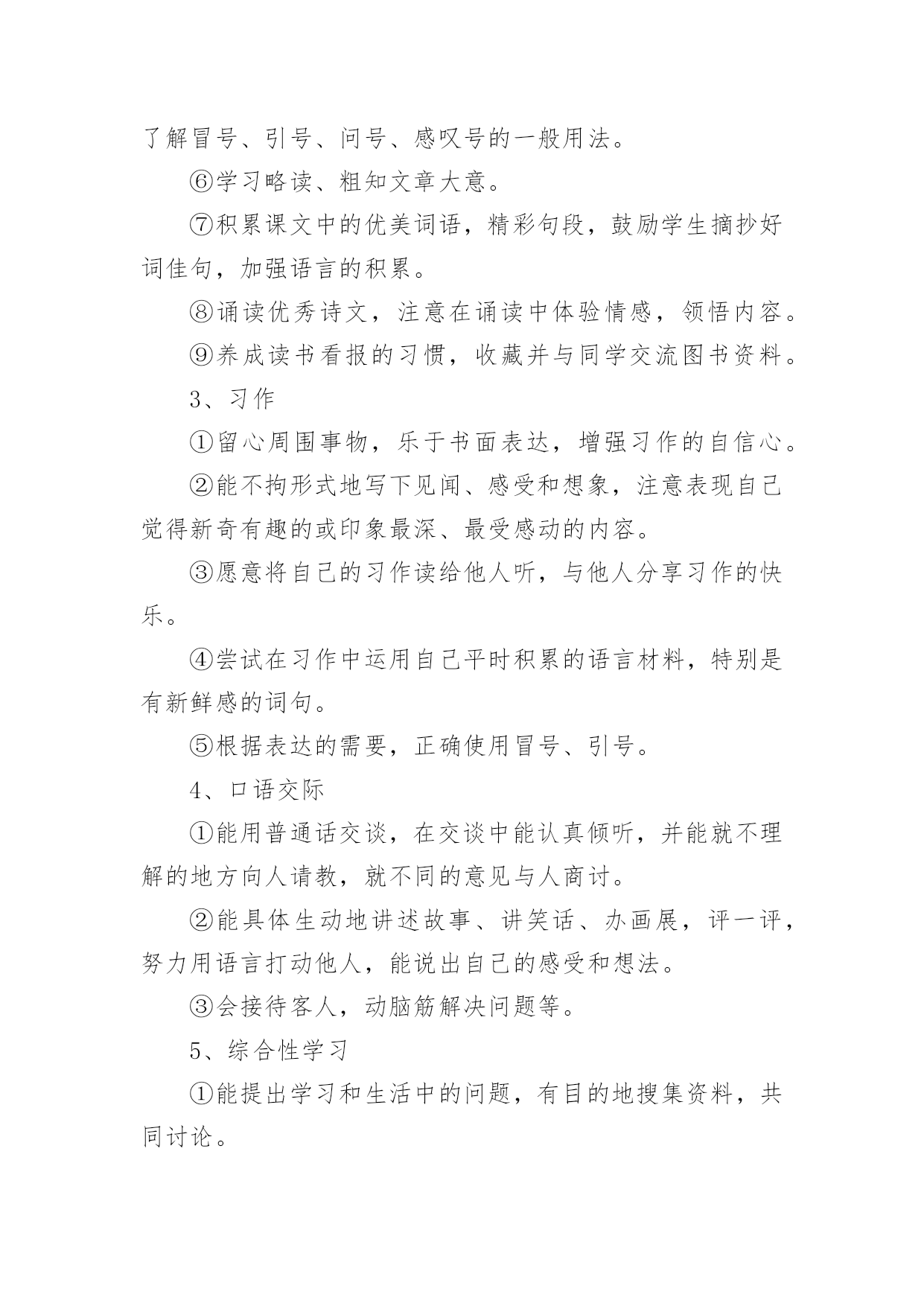 了解冒号、引号、问号、感叹号的一般用法。

⑥学习略读、粗知文章大意。

⑦积累课文中的优美词语，精彩句段，鼓励学生摘抄好词佳句，加强语言的积累。

⑧诵读优秀诗文，注意在诵读中体验情感，领悟内容。

⑨养成读书看报的习惯，收藏并与同学交流图书资料。

3、习作

①留心周围事物，乐于书面表达，增强习作的自信心。

②能不拘形式地写下见闻、感受和想象，注意表现自己觉得新奇有趣的或印象最深、最受感动的内容。

③愿意将自己的习作读给他人听，与他人分享习作的快乐。

④尝试在习作中运用自己平时积累的语言材料，特别是有新鲜感的词句。

⑤根据表达的需要，正确使用冒号、引号。

4、口语交际

①能用普通话交谈，在交谈中能认真倾听，并能就不理解的地方向人请教，就不同的意见与人商讨。

②能具体生动地讲述故事、讲笑话、办画展，评一评，努力用语言打动他人，能说出自己的感受和想法。

③会接待客人，动脑筋解决问题等。

5、综合性学习

①能提出学习和生活中的问题，有目的地搜集资料，共同讨论。